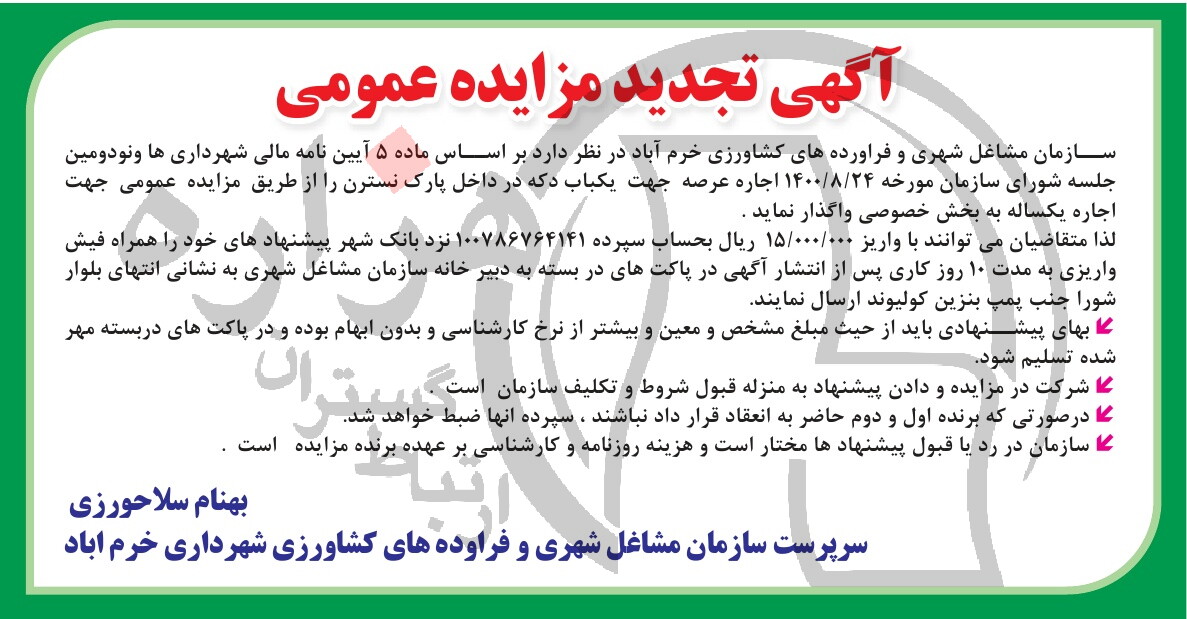 آگهی تجدید مزایده عمومی

سازمان مشاغل شهری و فراورده های کشاورزی خرم آباد در نظر دارد بر اساس ماده ۵ آیین نامه مالی شهرداری ها ونودومین جلسه شورای سازمان مورخه ۱۴۰۰/۸/۲۴ اجاره عرصه جهت یکباب دکه در داخل پارک نسترن را از طریق مزایده عمومی جهت اجاره یکساله به بخش خصوصی واگذار نماید .
لذا متقاضیان می توانند با واریز ۱۵/۰۰۰/۰۰۰ ریال بحساب سپرده ۱۰۰۷۸۶۷۶۴۱۴۱ نزد بانک شهر پیشنهاد های خود را همراه فیش واریزی به مدت ۱۰ روز کاری پس از انتشار آگهی در پاکت های در بسته به دبیر خانه سازمان مشاغل شهری به نشانی انتهای بلوار شورا جنب پمپ بنزین کولیوند ارسال نمایند.
بهای پیشنهادی باید از حیث مبلغ مشخص و معین و بیشتر از نرخ کارشناسی و بدون ابهام بوده و در پاکت های دربسته مهر شده تسلیم شود.
شرکت در مزایده و دادن پیشنهاد به منزله قبول شروط و تکلیف سازمان است .
درصورتی که برنده اول و دوم حاضر به انعقاد قرار داد نباشند ، سپرده انها ضبط خواهد شد.
سازمان در رد یا قبول پیشنهاد ها مختار است و هزینه روزنامه و کارشناسی بر عهده برنده مزایده است .

بهنام سلاحورزی
سرپرست سازمان مشاغل شهری و فراوده های کشاورزی شهرداری خرم اباد